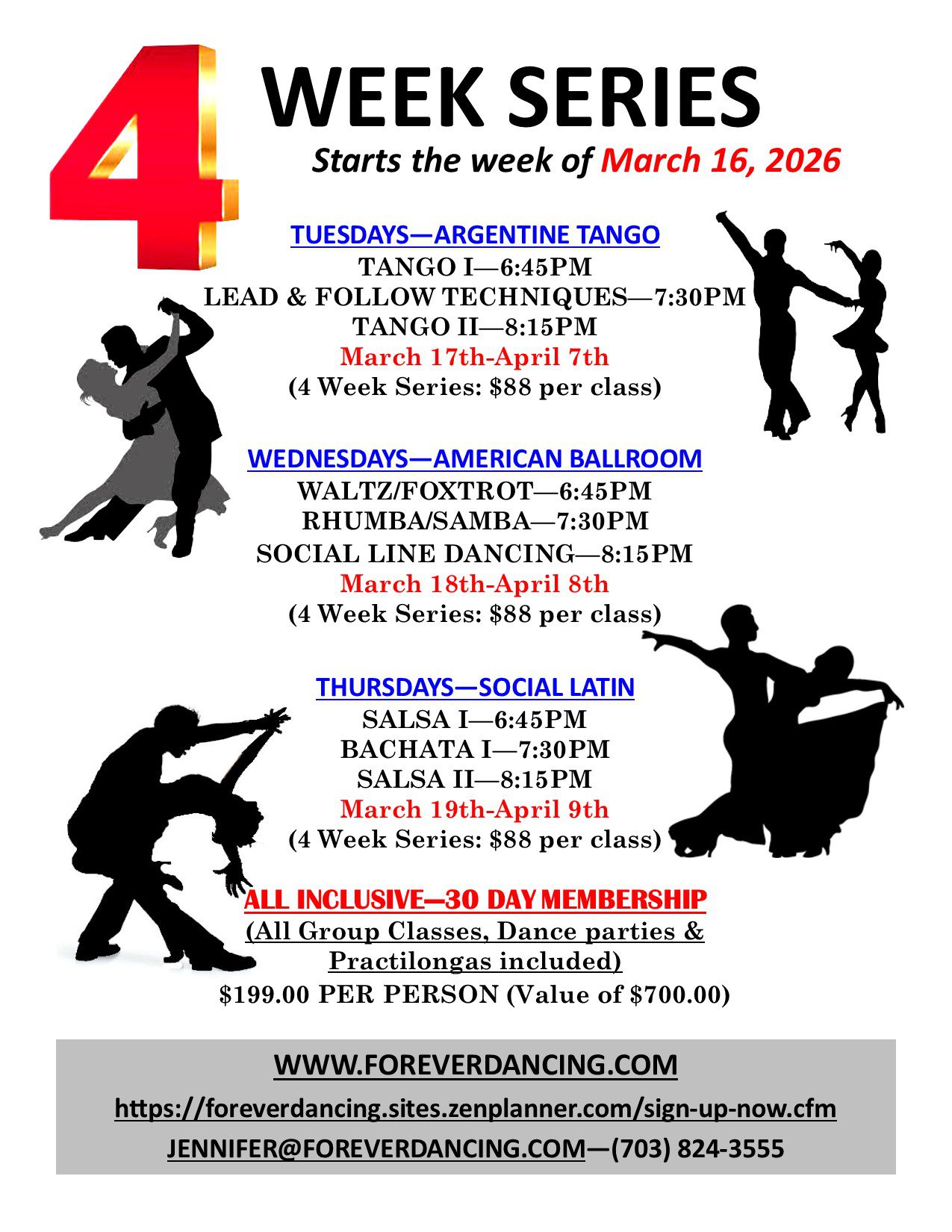 4 WEEK SERIES

Starts the week of March 16, 2026

TUESDAYS—ARGENTINE TANGO
TANGO I—6:45PM
LEAD & FOLLOW TECHNIQUES—7:30PM
TANGO II—8:15PM
March 17th-April 7th
(4 Week Series: $88 per class)

WEDNESDAYS—AMERICAN BALLROOM
WALTZ/FOXTROT—6:45PM
RHUMBA/SAMBA—7:30PM
SOCIAL LINE DANCING—8:15PM
March 18th-April 8th
(4 Week Series: $88 per class)

THURSDAYS—SOCIAL LATIN
SALSA I—6:45PM
BACHATA I—7:30PM
SALSA II—8:15PM
March 19th-April 9th
(4 Week Series: $88 per class)

ALL INCLUSIVE—30 DAY MEMBERSHIP
(All Group Classes, Dance parties & Practilongas included)
$199.00 PER PERSON (Value of $700.00)

WWW.FOREVERDANCING.COM
https://foreverdancing.sites.zenplanner.com/sign-up-now.cfm
JENNIFER@FOREVERDANCING.COM—(703) 824-3555